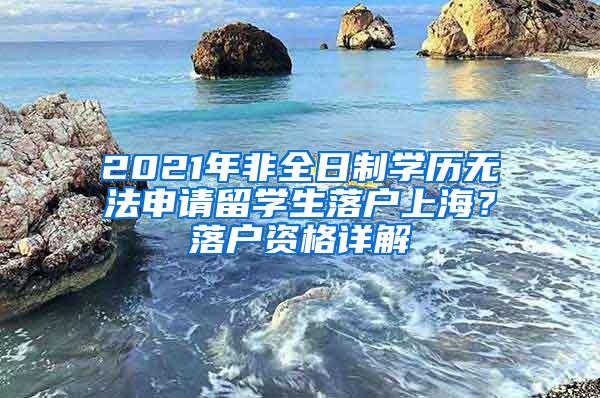 2021年非全日制学历无法申请留学生落户上海？落户资格详解